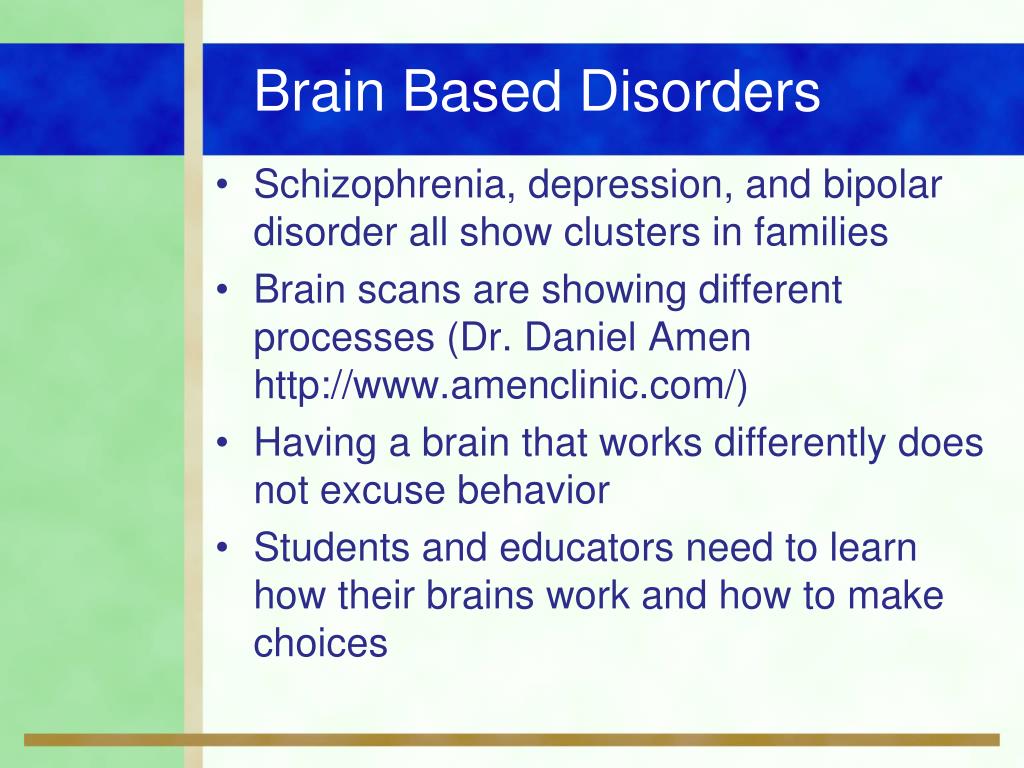 Brain Based Disorders

• Schizophrenia, depression, and bipolar disorder all show clusters in families
• Brain scans are showing different processes (Dr. Daniel Amen http://www.amenclinic.com/)
• Having a brain that works differently does not excuse behavior
• Students and educators need to learn how their brains work and how to make choices